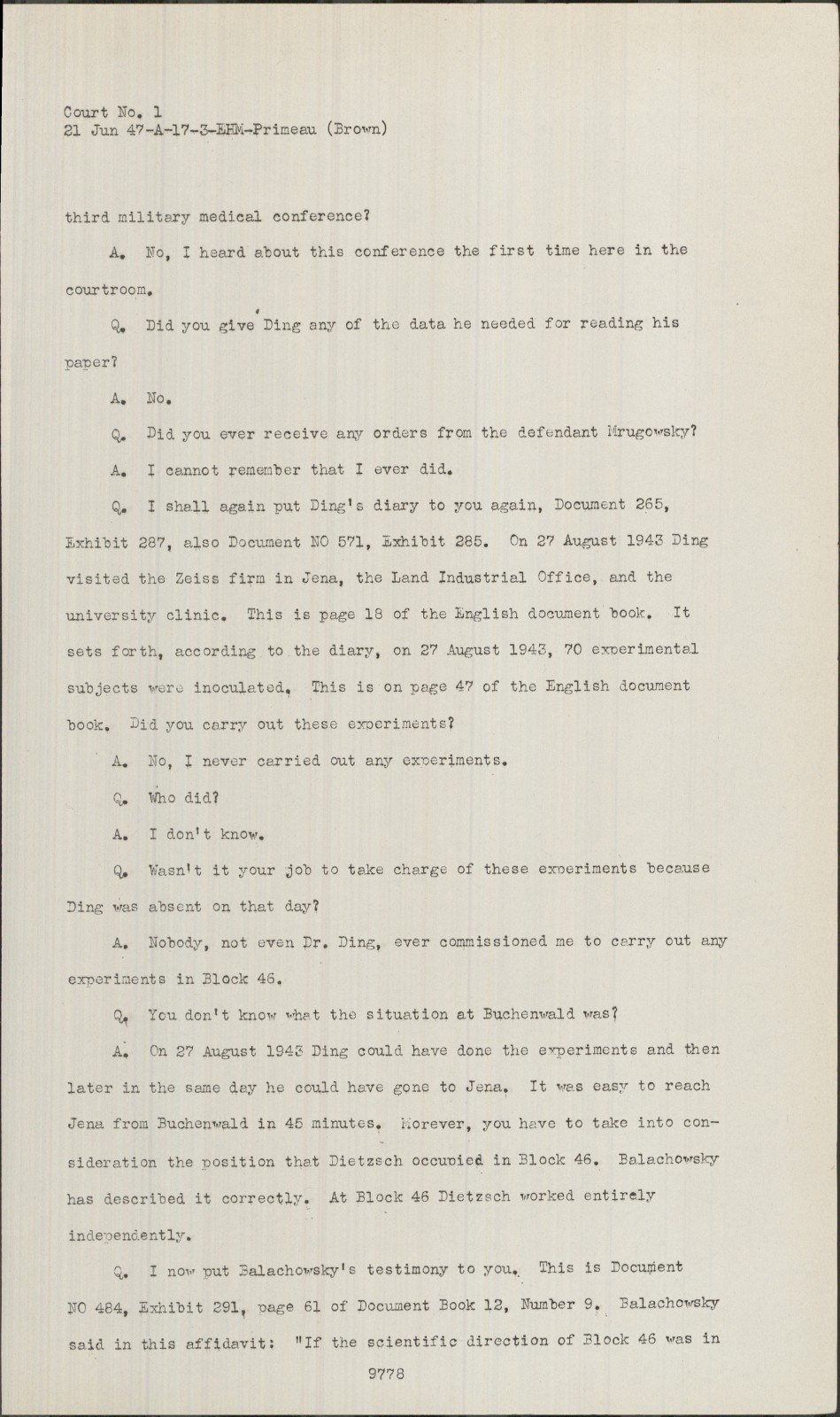 Court No. 1
21 Jun 47-A-17-3-EHM-Primeau (Brown)

third military medical conference?

A. No, I heard about this conference the first time here in the courtroom.

Q. Did you give Ding any of the data he needed for reading his paper?

A. No.

Q. Did you ever receive any orders from the defendant Mrugowsky?

A. I cannot remember that I ever did.

Q. I shall again put Ding's diary to you again, Document 265, Exhibit 287, also Document NO 571, Exhibit 285. On 27 August 1943 Ding visited the Zeiss firm in Jena, the Land Industrial Office, and the university clinic. This is page 18 of the English document book. It sets forth, according to the diary, on 27 August 1943, 70 experimental subjects were inoculated. This is on page 47 of the English document book. Did you carry out these experiments?

A. No, I never carried out any experiments.

Q. Who did?

A. I don't know.

Q. Wasn't it your job to take charge of these experiments because Ding was absent on that day?

A. Nobody, not even Dr. Ding, ever commissioned me to carry out any experiments in Block 46.

Q. You don't know what the situation at Buchenwald was?

A. On 27 August 1943 Ding could have done the experiments and then later in the same day he could have gone to Jena. It was easy to reach Jena from Buchenwald in 45 minutes. Morever, you have to take into consideration the position that Dietzsch occupied in Block 46. Balachowsky has described it correctly. At Block 46 Dietzsch worked entirely independently.

Q. I now put Balachowsky's testimony to you. This is Document NO 484, Exhibit 291, page 61 of Document Book 12, Number 9. Balachowsky said in this affidavit: "If the scientific direction of Block 46 was in

9778